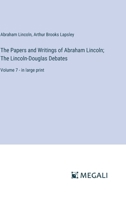 Abraham Lincoln, Arthur Brooks Lapsley

The Papers and Writings of Abraham Lincoln; The Lincoln-Douglas Debates

Volume 7 - in large print

MEGALI